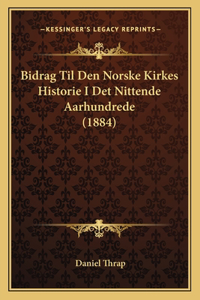 —KESSINGER'S LEGACY REPRINTS—

Bidrag Til Den Norske Kirkes Historie I Det Nittende Aarhundrede (1884)

Daniel Thrap